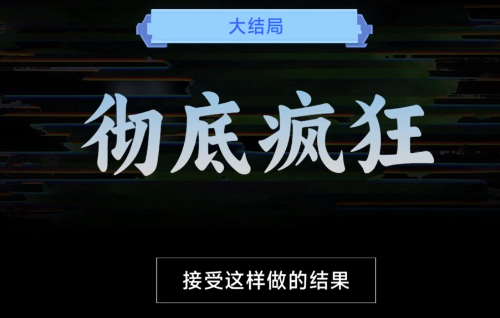 大结局

彻底疯狂

接受这样做的结果